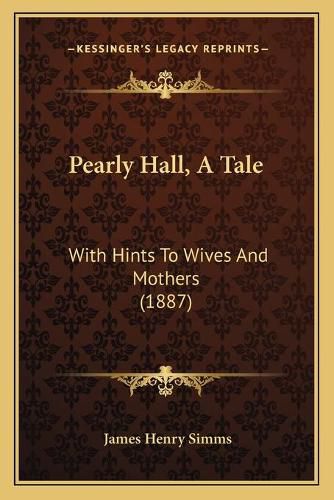 —KESSINGER'S LEGACY REPRINTS—

Pearly Hall, A Tale

With Hints To Wives And Mothers (1887)

James Henry Simms